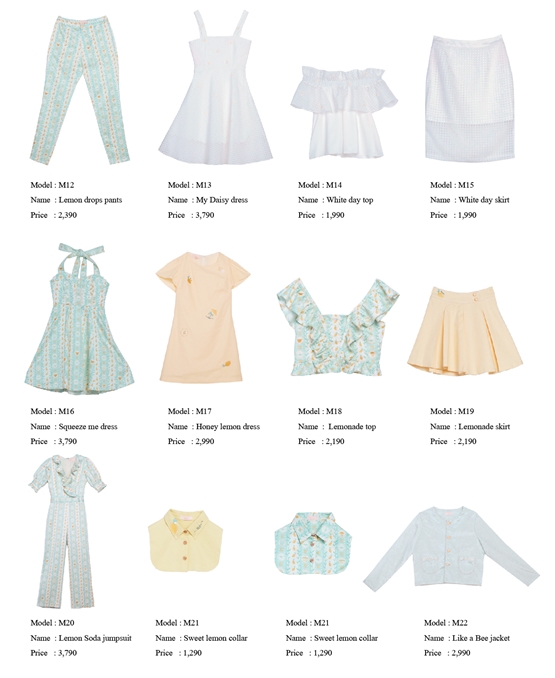 Model : M12
Name : Lemon drops pants
Price : 2,390

Model : M13
Name : My Daisy dress
Price : 3,790

Model : M14
Name : White day top
Price : 1,990

Model : M15
Name : White day skirt
Price : 1,990

Model : M16
Name : Squeeze me dress
Price : 3,790

Model : M17
Name : Honey lemon dress
Price : 2,990

Model : M18
Name : Lemonade top
Price : 2,190

Model : M19
Name : Lemonade skirt
Price : 2,190

Model : M20
Name : Lemon Soda jumpsuit
Price : 3,790

Model : M21
Name : Sweet lemon collar
Price : 1,290

Model : M21
Name : Sweet lemon collar
Price : 1,290

Model : M22
Name : Like a Bee jacket
Price : 2,990